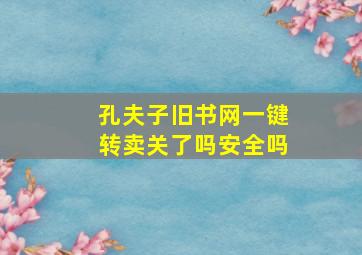 孔夫子旧书网一键转卖关了吗安全吗